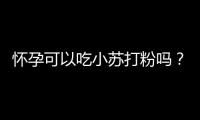 怀孕可以吃小苏打粉吗？